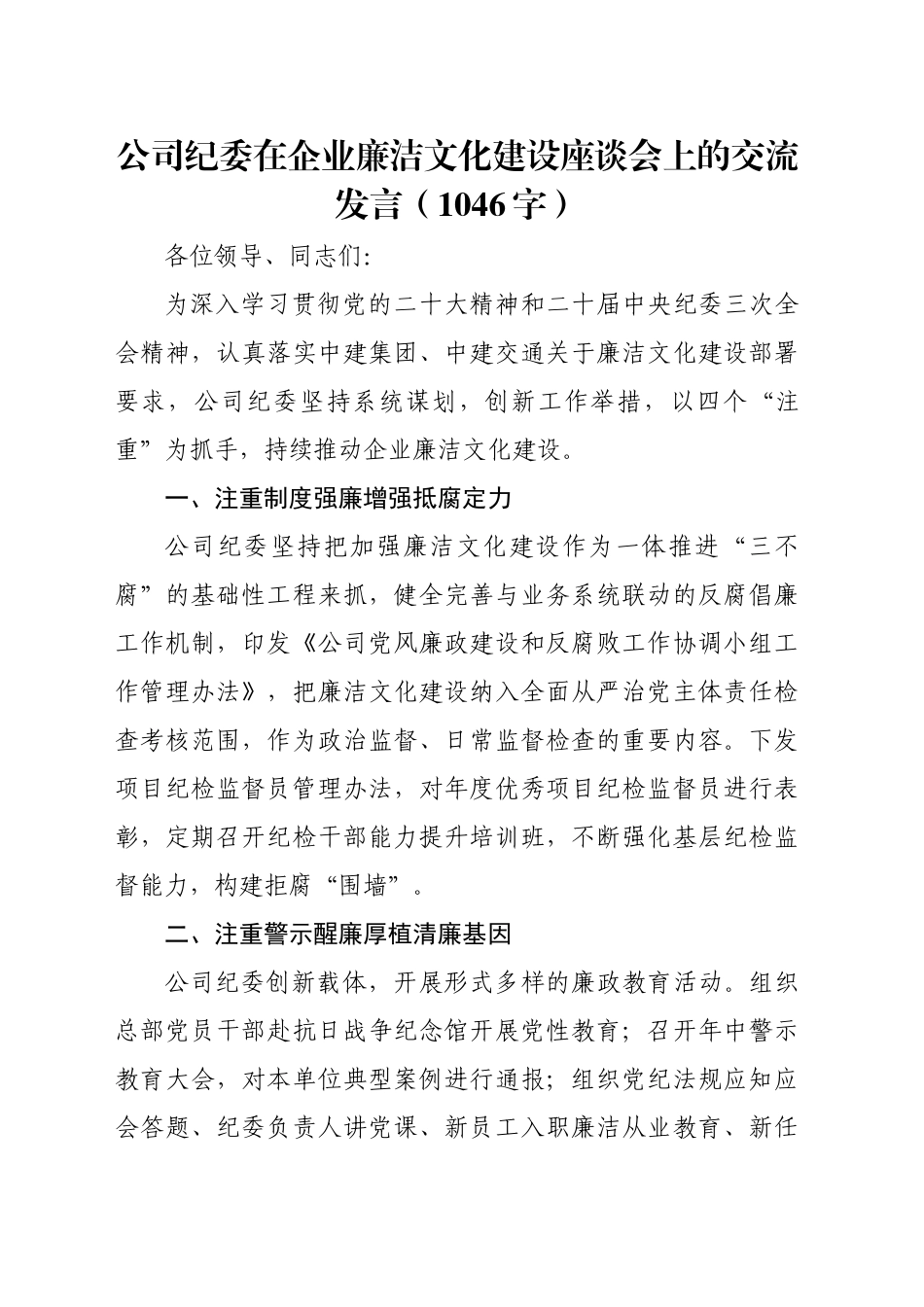 公司纪委在企业廉洁文化建设座谈会上的交流发言（1046字）

各位领导、同志们：

为深入学习贯彻党的二十大精神和二十届中央纪委三次全会精神，认真落实中建集团、中建交通关于廉洁文化建设部署要求，公司纪委坚持系统谋划，创新工作举措，以四个“注重”为抓手，持续推动企业廉洁文化建设。

一、注重制度强廉增强抵腐定力

公司纪委坚持把加强廉洁文化建设作为一体推进“三不腐”的基础性工程来抓，健全完善与业务系统联动的反腐倡廉工作机制，印发《公司党风廉政建设和反腐败工作协调小组工作管理办法》，把廉洁文化建设纳入全面从严治党主体责任检查考核范围，作为政治监督、日常监督检查的重要内容。下发项目纪检监督员管理办法，对年度优秀项目纪检监督员进行表彰，定期召开纪检干部能力提升培训班，不断强化基层纪检监督能力，构建拒腐“围墙”。

二、注重警示醒廉厚植清廉基因

公司纪委创新载体，开展形式多样的廉政教育活动。组织总部党员干部赴抗日战争纪念馆开展党性教育；召开年中警示教育大会，对本单位典型案例进行通报；组织党纪法规应知应会答题、纪委负责人讲党课、新员工入职廉洁从业教育、新任